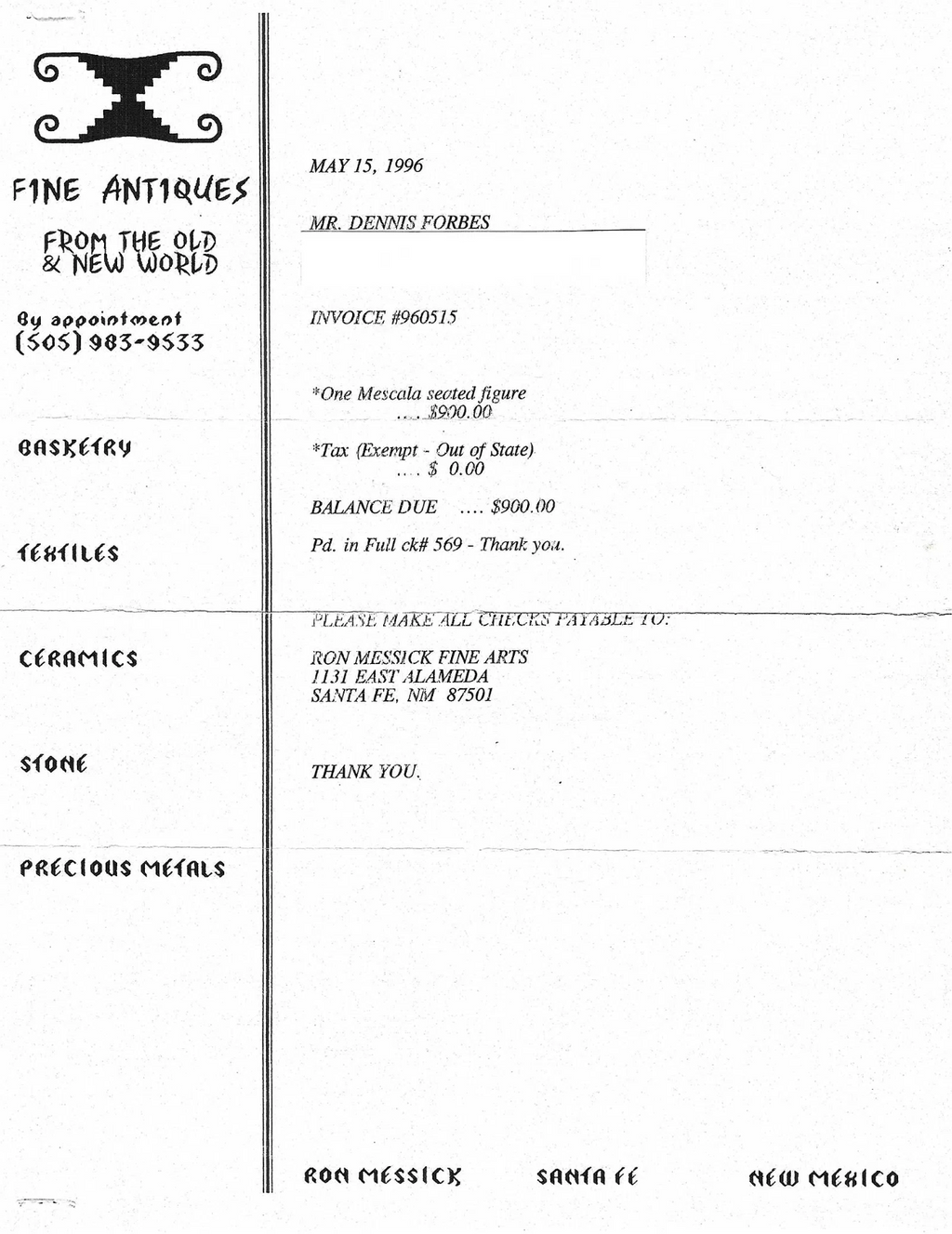 FINE ANTIQUES

FROM THE OLD & NEW WORLD

By appointment
(505) 983-9533

BASKETRY

TEXTILES

CERAMICS

STONE

PRECIOUS METALS

MAY 15, 1996

MR. DENNIS FORBES

INVOICE #960515

*One Mescala seated figure
.... $900.00

*Tax (Exempt - Out of State)
.... $ 0.00

BALANCE DUE .... $900.00

Pd. in Full ck# 569 - Thank you.

PLEASE MAKE ALL CHECKS PAYABLE TO:

RON MESSICK FINE ARTS
1131 EAST ALAMEDA
SANTA FE, NM 87501

THANK YOU.

RON MESSICK SANTA FE NEW MEXICO